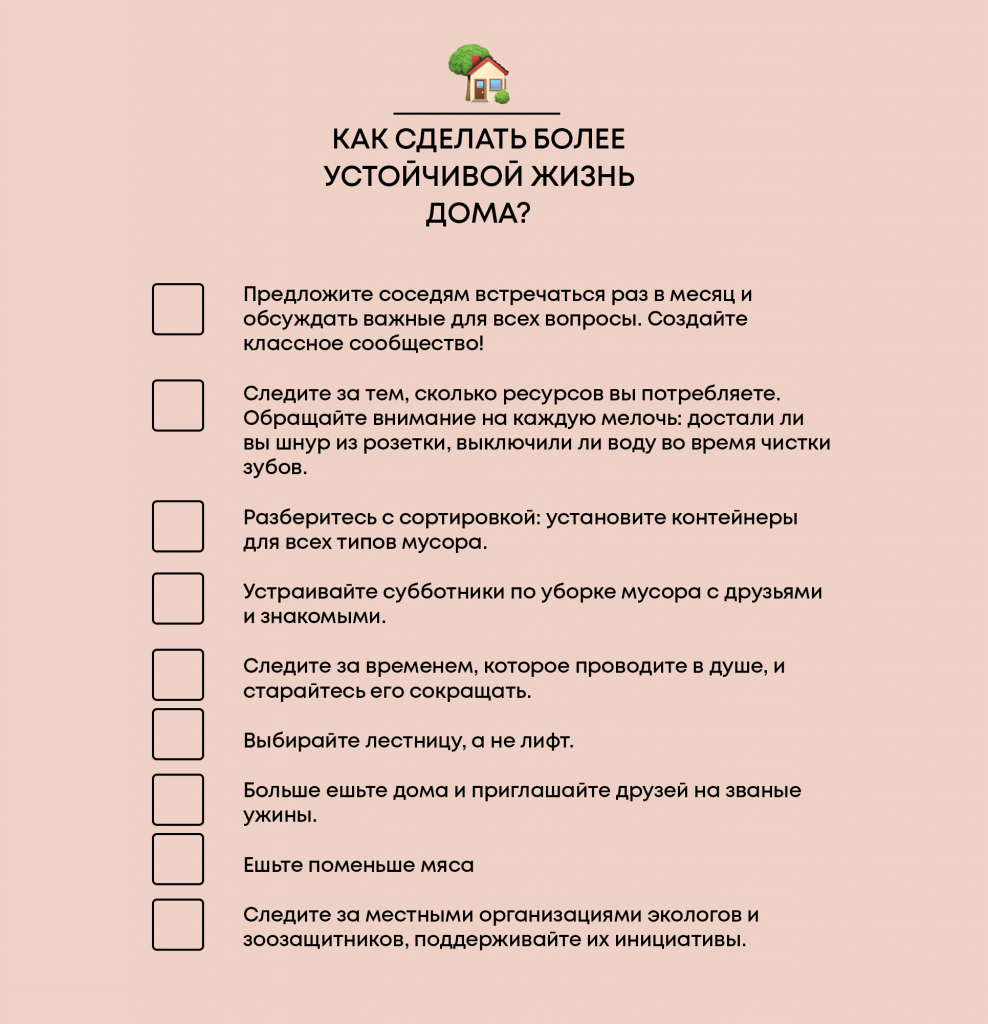 КАК СДЕЛАТЬ БОЛЕЕ УСТОЙЧИВОЙ ЖИЗНЬ ДОМА?

Предложите соседям встречаться раз в месяц и обсуждать важные для всех вопросы. Создайте классное сообщество!

Следите за тем, сколько ресурсов вы потребляете. Обращайте внимание на каждую мелочь: достали ли вы шнур из розетки, выключили ли воду во время чистки зубов.

Разберитесь с сортировкой: установите контейнеры для всех типов мусора.

Устраивайте субботники по уборке мусора с друзьями и знакомыми.

Следите за временем, которое проводите в душе, и старайтесь его сокращать.

Выбирайте лестницу, а не лифт.

Больше ешьте дома и приглашайте друзей на званые ужины.

Ешьте поменьше мяса

Следите за местными организациями экологов и зоозащитников, поддерживайте их инициативы.